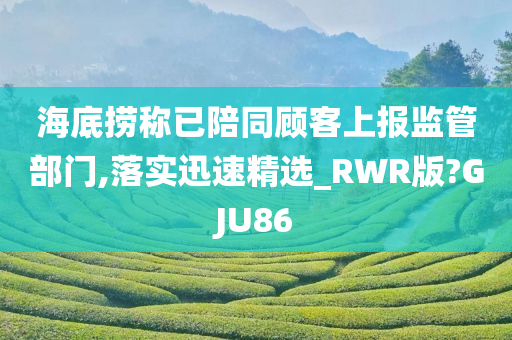 海底捞称已陪同顾客上报监管部门,落实迅速精选_RWR版?GJU86